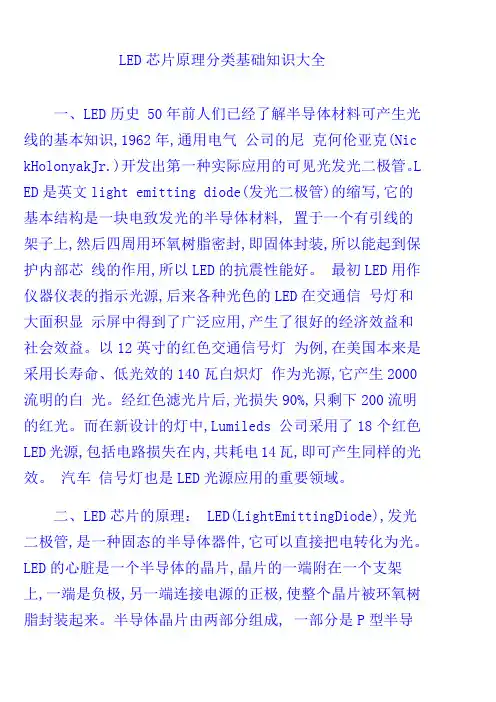 LED 芯片原理分类基础知识大全

一、LED 历史 50 年前人们已经了解半导体材料可产生光线的基本知识,1962 年,通用电气 公司的尼 克何伦亚克(NickHolonyakJr.)开发出第一种实际应用的可见光发光二极管。LED 是英文 light emitting diode(发光二极管)的缩写,它的基本结构是一块电致发光的半导体材料, 置于一个有引线的架子上,然后四周用环氧树脂密封,即固体封装,所以能起到保护内部芯 线的作用,所以 LED 的抗震性能好。 最初 LED 用作仪器仪表的指示光源,后来各种光色的 LED 在交通信 号灯和大面积显 示屏中得到了广泛应用,产生了很好的经济效益和社会效益。以 12 英寸的红色交通信号灯 为例,在美国本来是采用长寿命、低光效的 140 瓦白炽灯 作为光源,它产生 2000 流明的白 光。经红色滤光片后,光损失 90%,只剩下 200 流明的红光。而在新设计的灯中,Lumileds 公司采用了 18 个红色 LED 光源,包括电路损失在内,共耗电 14 瓦,即可产生同样的光效。 汽车 信号灯也是 LED 光源应用的重要领域。

二、LED 芯片的原理: LED(LightEmittingDiode),发光二极管,是一种固态的半导体器件,它可以直接把电转化为光。LED 的心脏是一个半导体的晶片,晶片的一端附在一个支架上,一端是负极,另一端连接电源的正极,使整个晶片被环氧树脂封装起来。半导体晶片由两部分组成, 一部分是 P 型半导